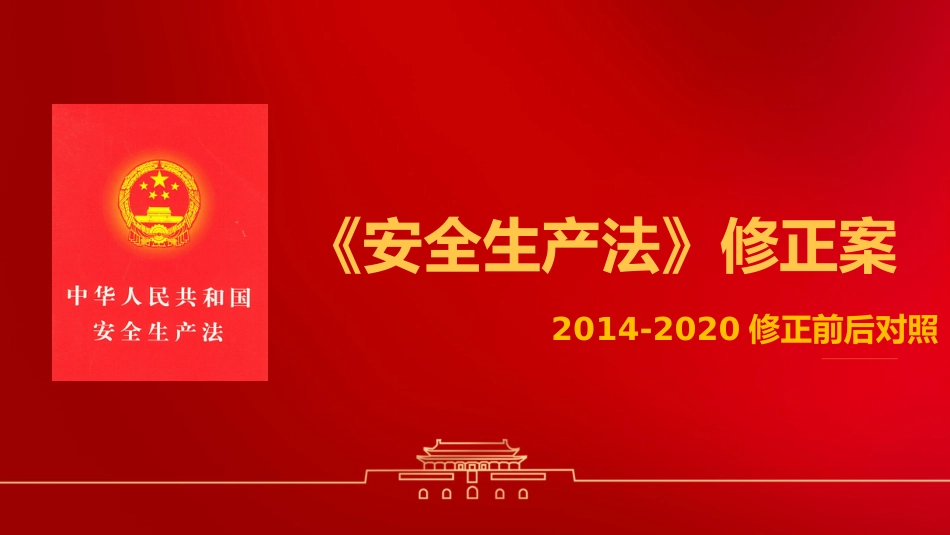 中华人民共和国
安全生产法

《安全生产法》修正案

2014-2020 修正前后对照